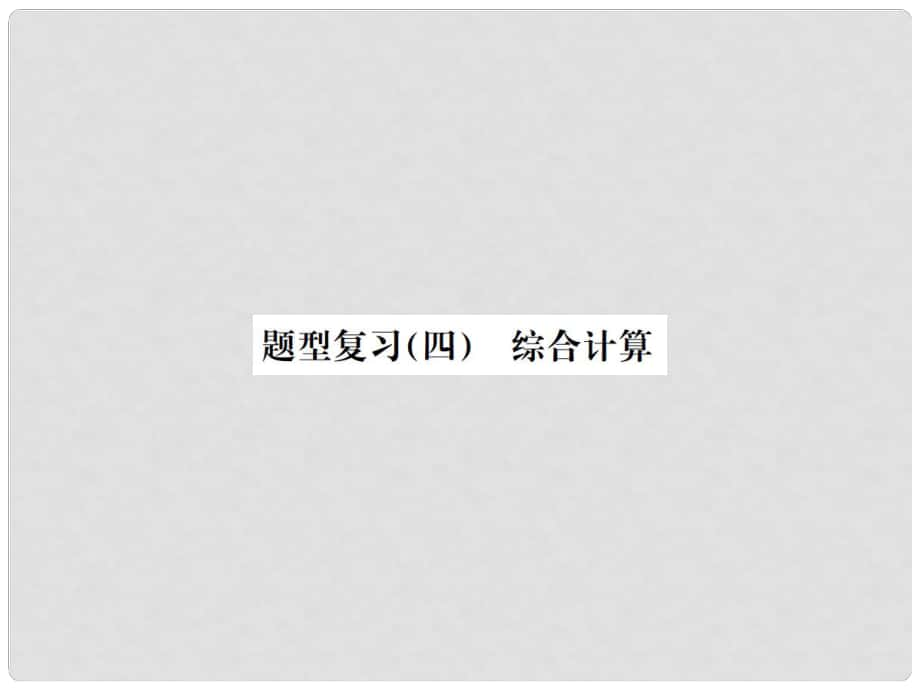 题型复习(四)　综合计算